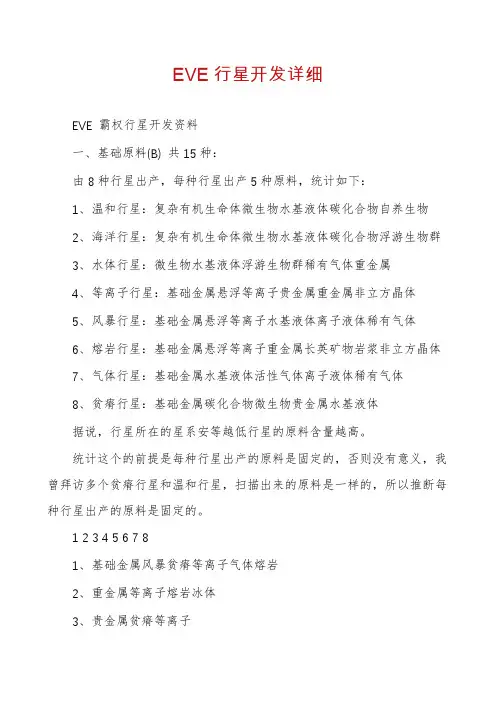 EVE 行星开发详细

EVE 霸权行星开发资料

一、基础原料(B) 共 15 种：

由 8 种行星出产，每种行星出产 5 种原料，统计如下：

1、温和行星：复杂有机生命体微生物水基液体碳化合物自养生物

2、海洋行星：复杂有机生命体微生物水基液体碳化合物浮游生物群

3、冰体行星：微生物水基液体浮游生物群稀有气体重金属

4、等离子行星：基础金属悬浮等离子贵金属重金属非立方晶体

5、风暴行星：基础金属悬浮等离子水基液体离子液体稀有气体

6、熔岩行星：基础金属悬浮等离子重金属长英矿物岩浆非立方晶体

7、气体行星：基础金属水基液体活性气体离子液体稀有气体

8、贫瘠行星：基础金属碳化合物微生物贵金属水基液体

据说，行星所在的星系安等越低行星的原料含量越高。

统计这个的前提是每种行星出产的原料是固定的，否则没有意义，我曾拜访多个贫瘠行星和温和行星，扫描出来的原料是一样的，所以推断每种行星出产的原料是固定的。

1 2 3 4 5 6 7 8

1、基础金属风暴贫瘠等离子气体熔岩

2、重金属等离子熔岩冰体

3、贵金属贫瘠等离子